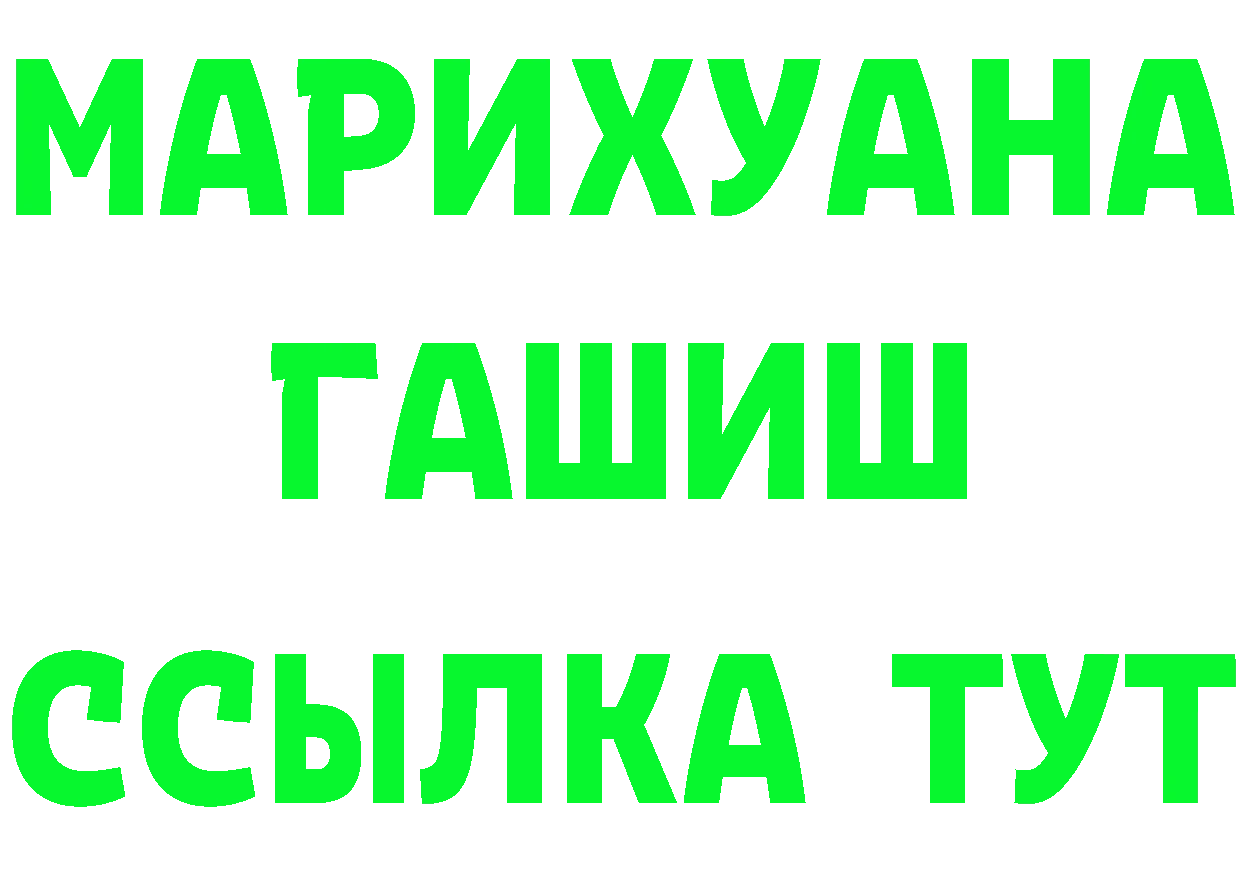 МАРИХУАНА
ГАШИШ
ССЫЛКА ТУТ